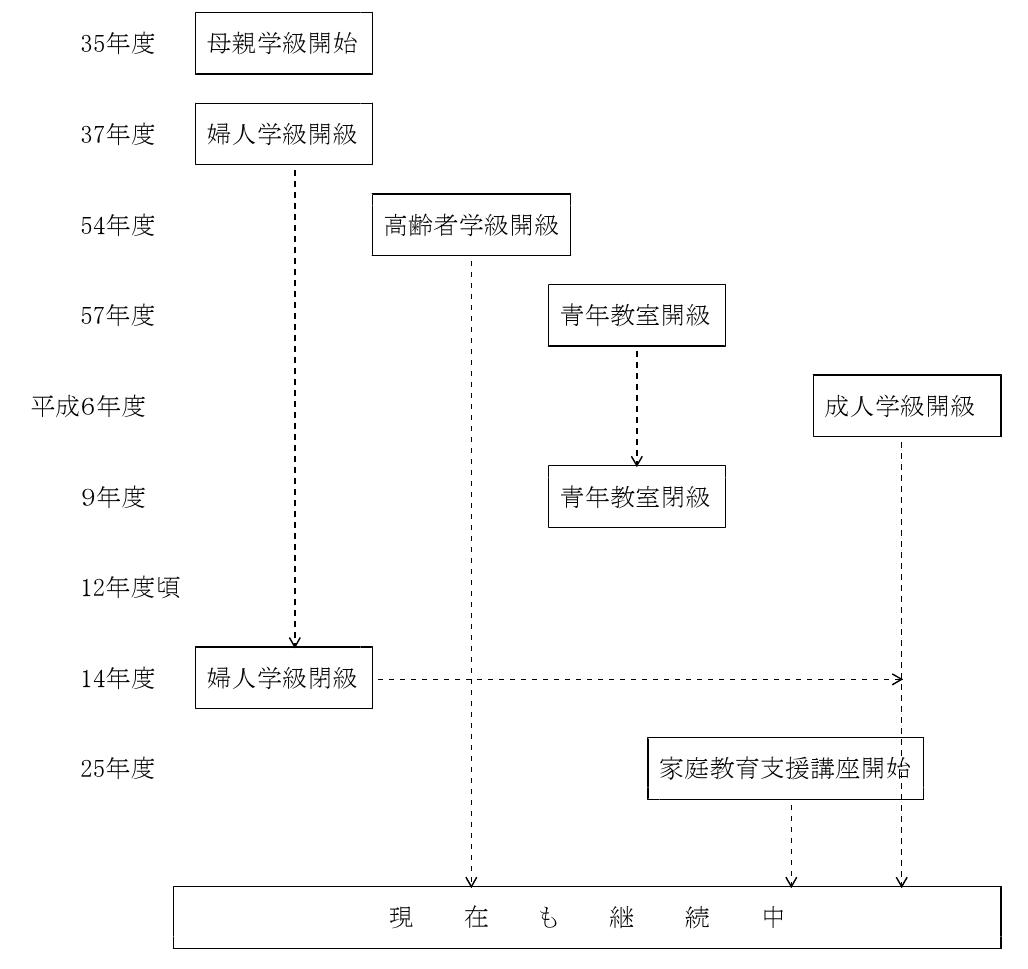 35年度 母親学級開始

37年度 婦人学級開級

54年度 高齢者学級開級

57年度 青年教室開級

平成6年度 成人学級開級

9年度 青年教室閉級

12年度頃

14年度 婦人学級閉級

25年度 家庭教育支援講座開始

現 在 も 継 続 中